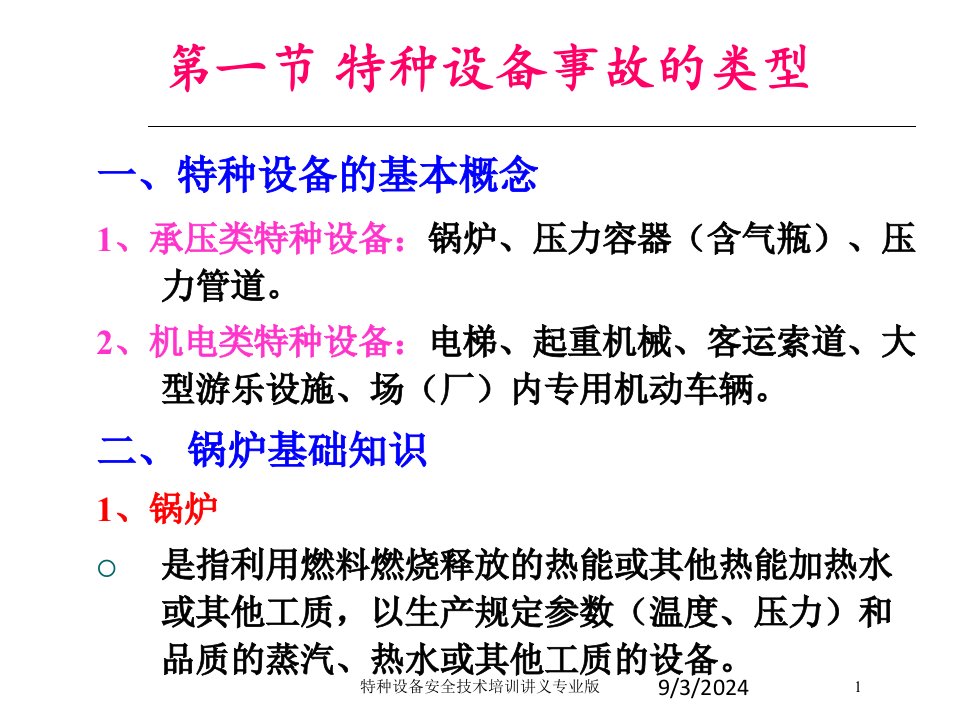 第一节 特种设备事故的类型

一、特种设备的基本概念

1、承压类特种设备：锅炉、压力容器（含气瓶）、压力管道。

2、机电类特种设备：电梯、起重机械、客运索道、大型游乐设施、场（厂）内专用机动车辆。

二、 锅炉基础知识

1、锅炉

○ 是指利用燃料燃烧释放的热能或其他热能加热水或其他工质，以生产规定参数（温度、压力）和品质的蒸汽、热水或其他工质的设备。

特种设备安全技术培训讲义专业版 9/3/2024 1